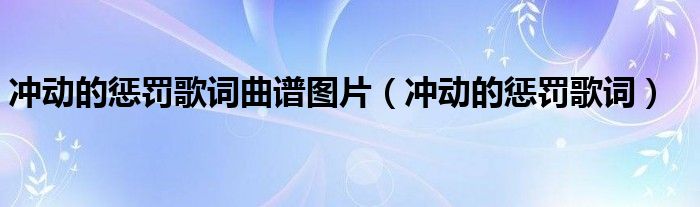 冲动的惩罚歌词曲谱图片（冲动的惩罚歌词）